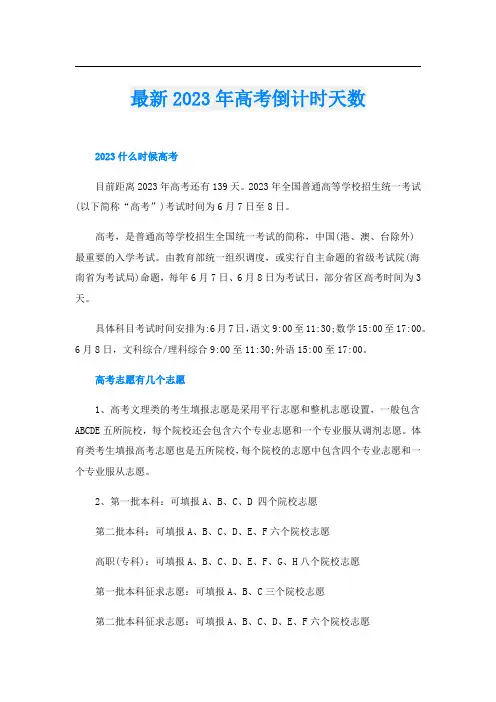 最新2023年高考倒计时天数

2023什么时候高考

目前距离2023年高考还有139天。2023年全国普通高等学校招生统一考试（以下简称“高考”）考试时间为6月7日至8日。

高考，是普通高等学校招生全国统一考试的简称，中国(港、澳、台除外)最重要的入学考试。由教育部统一组织调度，或实行自主命题的省级考试院(海南省为考试局)命题，每年6月7日、6月8日为考试日，部分省区高考时间为3天。

具体科目考试时间安排为:6月7日，语文9:00至11:30;数学15:00至17:00。6月8日，文科综合/理科综合9:00至11:30;外语15:00至17:00。

高考志愿有几个志愿

1、高考文理类的考生填报志愿是采用平行志愿和整机志愿设置，一般包含ABCDE五所院校，每个院校还会包含六个专业志愿和一个专业服从调剂志愿。体育类考生填报高考志愿也是五所院校，每个院校的志愿中包含四个专业志愿和一个专业服从志愿。

2、第一批本科：可填报A、B、C、D 四个院校志愿

第二批本科：可填报A、B、C、D、E、F六个院校志愿

高职(专科)：可填报A、B、C、D、E、F、G、H八个院校志愿

第一批本科征求志愿：可填报A、B、C三个院校志愿

第二批本科征求志愿：可填报A、B、C、D、E、F六个院校志愿